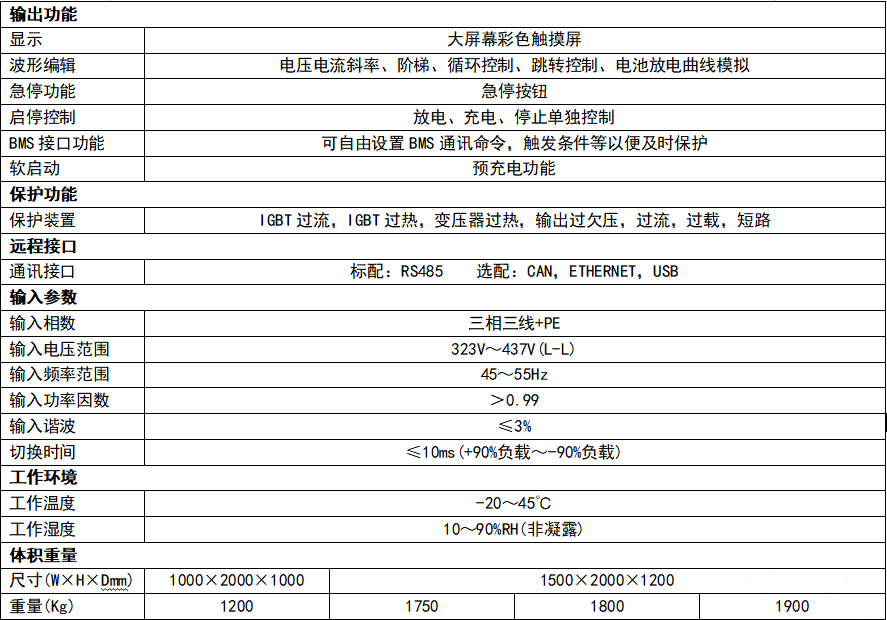 | 输出功能 | | | | |
|---|---|---|---|---|
| 显示 | 大屏幕彩色触摸屏 | | | |
| 波形编辑 | 电压电流斜率、阶梯、循环控制、跳转控制、电池放电曲线模拟 | | | |
| 急停功能 | 急停按钮 | | | |
| 启停控制 | 放电、充电、停止单独控制 | | | |
| BMS 接口功能 | 可自由设置 BMS 通讯命令，触发条件等以便及时保护 | | | |
| 软启动 | 预充电功能 | | | |
| 保护功能 | | | | |
| 保护装置 | IGBT 过流，IGBT 过热，变压器过热，输出过欠压，过流，过载，短路 | | | |
| 远程接口 | | | | |
| 通讯接口 | 标配：RS485　选配：CAN，ETHERNET，USB | | | |
| 输入参数 | | | | |
| 输入相数 | 三相三线+PE | | | |
| 输入电压范围 | 323V～437V(L-L) | | | |
| 输入频率范围 | 45～55Hz | | | |
| 输入功率因数 | ＞0.99 | | | |
| 输入谐波 | ≤3% | | | |
| 切换时间 | ≤10ms(+90%负载～-90%负载) | | | |
| 工作环境 | | | | |
| 工作温度 | -20～45℃ | | | |
| 工作湿度 | 10～90%RH(非凝露) | | | |
| 体积重量 | | | | |
| 尺寸(W×H×Dmm) | 1000×2000×1000 | 1500×2000×1200 | | |
| 重量(Kg) | 1200 | 1750 | 1800 | 1900 |